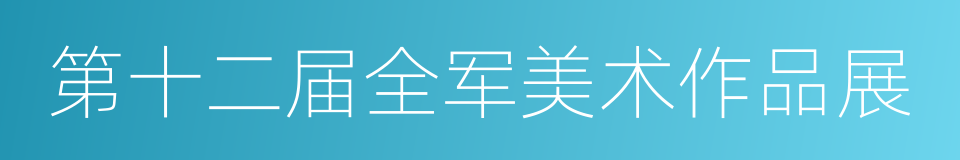 第十二届全军美术作品展